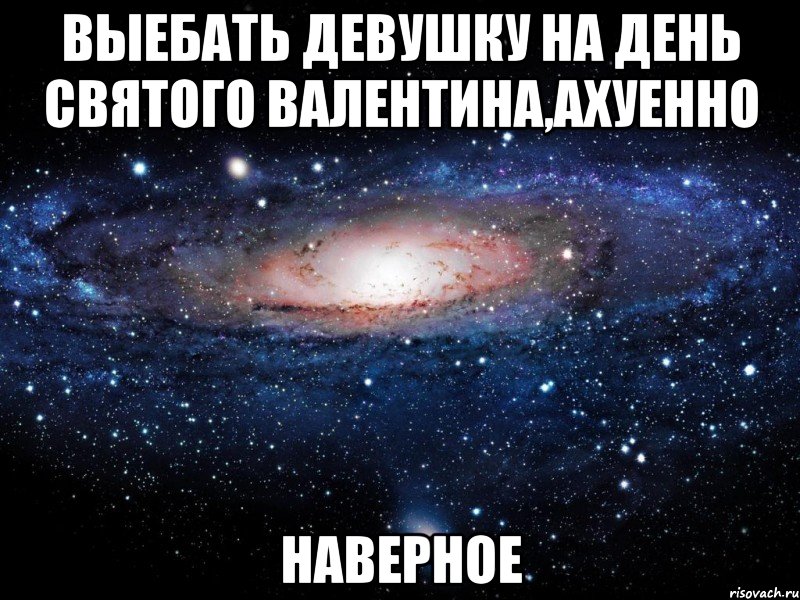 ВЫЕБАТЬ ДЕВУШКУ НА ДЕНЬ СВЯТОГО ВАЛЕНТИНА,АХУЕННО

НАВЕРНОЕ

risovach.ru